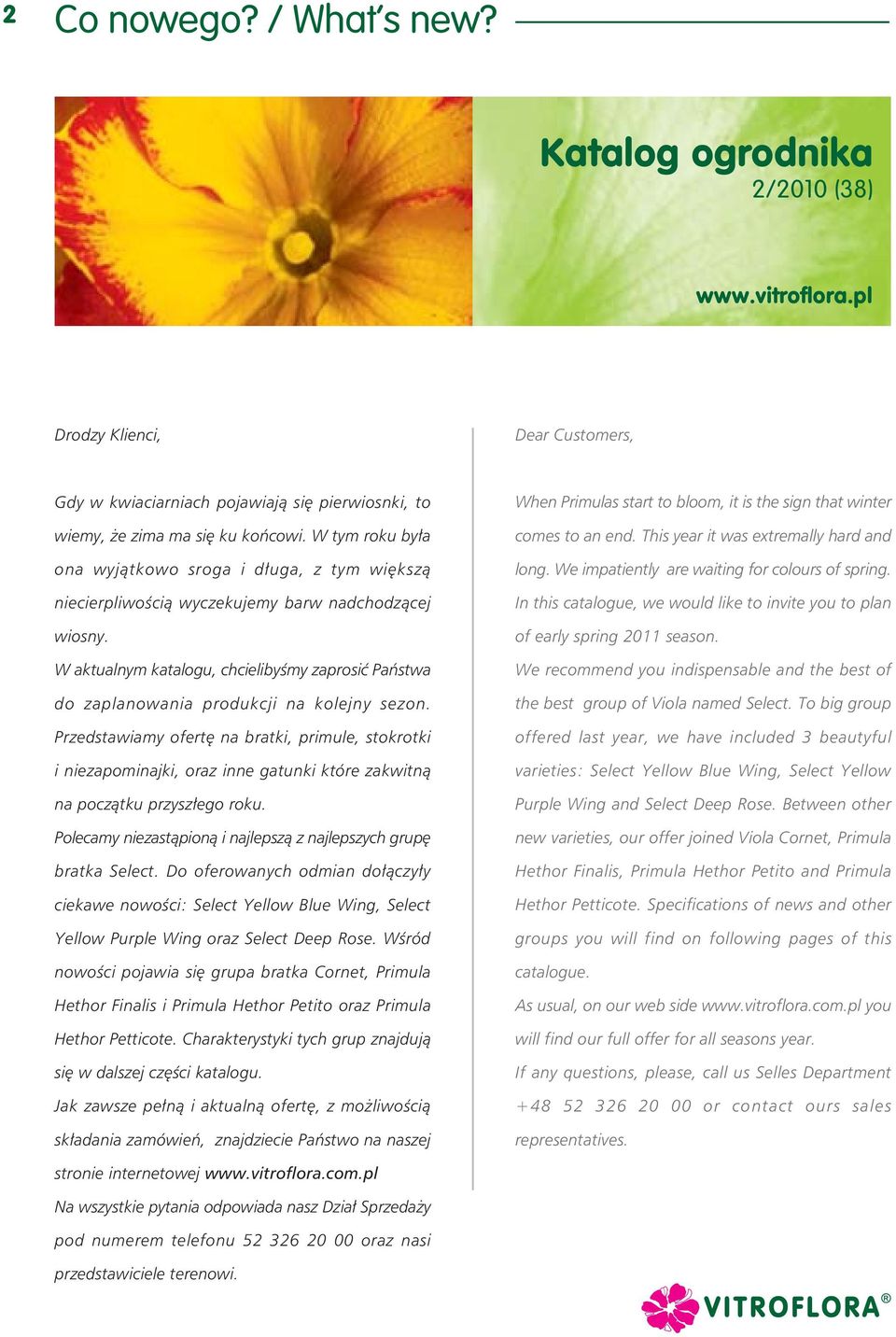 2 Co nowego? / What's new?

Katalog ogrodnika
2/2010 (38)

www.vitroflora.pl

Drodzy Klienci,

Gdy w kwiaciarniach pojawiają się pierwiosnki, to wiemy, że zima ma się ku końcowi. W tym roku była ona wyjątkowo sroga i długa, z tym większą niecierpliwością wyczekujemy barw nadchodzącej wiosny.

W aktualnym katalogu, chcielibyśmy zaprosić Państwa do zaplanowania produkcji na kolejny sezon. Przedstawiamy ofertę na bratki, primule, stokrotki i niezapominajki, oraz inne gatunki które zakwitną na początku przyszłego roku.

Polecamy niezastąpioną i najlepszą z najlepszych grupę bratka Select. Do oferowanych odmian dołączyły ciekawe nowości: Select Yellow Blue Wing, Select Yellow Purple Wing oraz Select Deep Rose. Wśród nowości pojawia się grupa bratka Cornet, Primula Hethor Finalis i Primula Hethor Petito oraz Primula Hethor Petticote. Charakterystyki tych grup znajdują się w dalszej części katalogu.

Jak zawsze pełną i aktualną ofertę, z możliwością składania zamówień, znajdziecie Państwo na naszej stronie internetowej www.vitroflora.com.pl

Na wszystkie pytania odpowiada nasz Dział Sprzedaży pod numerem telefonu 52 326 20 00 oraz nasi przedstawiciele terenowi.

Dear Customers,

When Primulas start to bloom, it is the sign that winter comes to an end. This year it was extremally hard and long. We impatiently are waiting for colours of spring.

In this catalogue, we would like to invite you to plan of early spring 2011 season.

We recommend you indispensable and the best of the best group of Viola named Select. To big group offered last year, we have included 3 beautyful varieties: Select Yellow Blue Wing, Select Yellow Purple Wing and Select Deep Rose. Between other new varieties, our offer joined Viola Cornet, Primula Hethor Finalis, Primula Hethor Petito and Primula Hethor Petticote. Specifications of news and other groups you will find on following pages of this catalogue.

As usual, on our web side www.vitroflora.com.pl you will find our full offer for all seasons year.

If any questions, please, call us Selles Department +48 52 326 20 00 or contact ours sales representatives.

VITROFLORA®